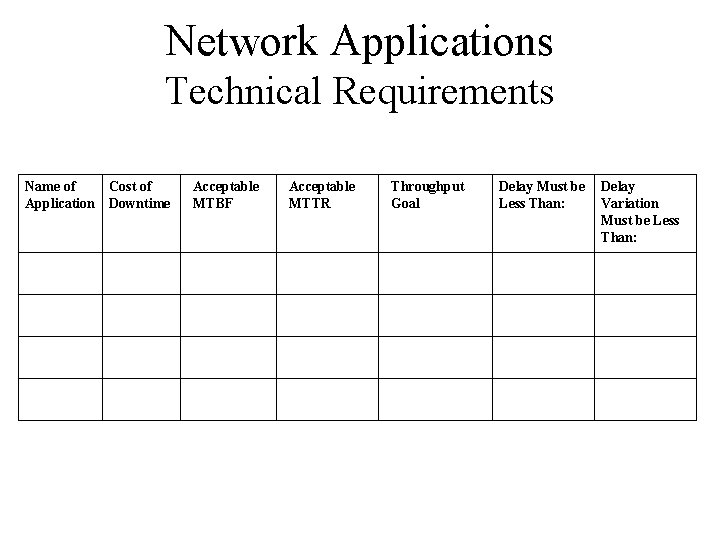 Network Applications
Technical Requirements

| Name of Application | Cost of Downtime | Acceptable MTBF | Acceptable MTTR | Throughput Goal | Delay Must be Less Than: | Delay Variation Must be Less Than: |
|---|---|---|---|---|---|---|
| | | | | | | |
| | | | | | | |
| | | | | | | |
| | | | | | | |